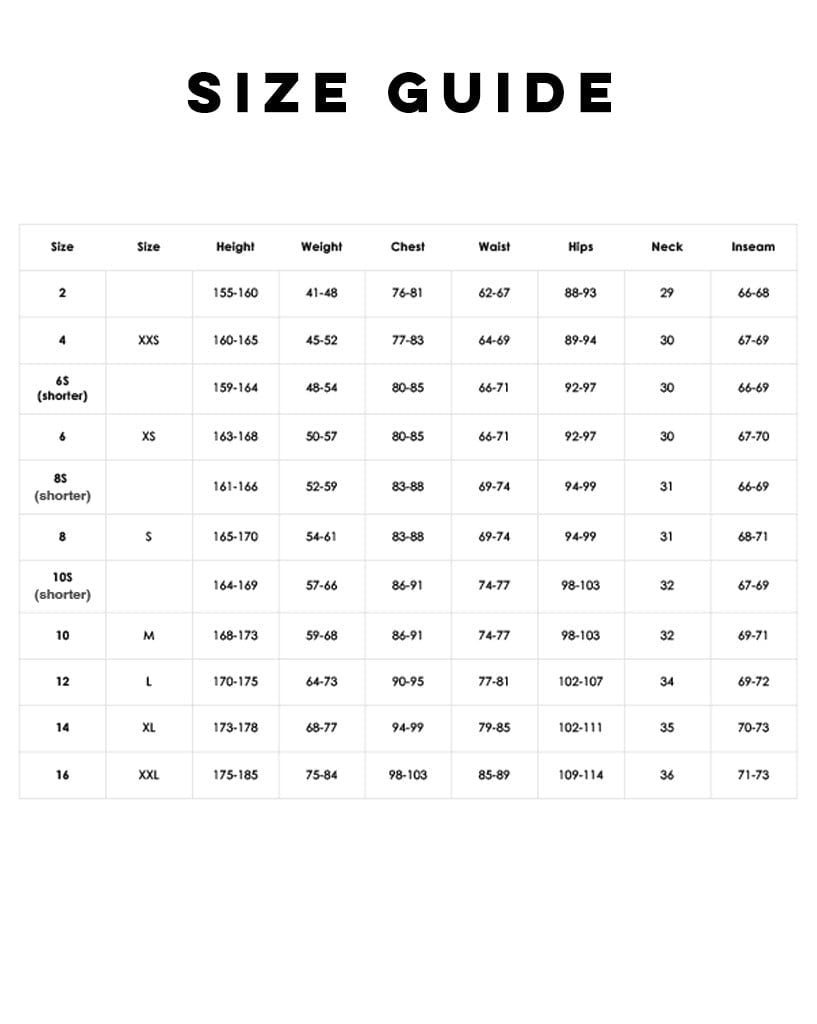 SIZE GUIDE

| Size | Size | Height | Weight | Chest | Waist | Hips | Neck | Inseam |
|---|---|---|---|---|---|---|---|---|
| 2 | | 155-160 | 41-48 | 76-81 | 62-67 | 88-93 | 29 | 66-68 |
| 4 | XXS | 160-165 | 45-52 | 77-83 | 64-69 | 89-94 | 30 | 67-69 |
| 6S (shorter) | | 159-164 | 48-54 | 80-85 | 66-71 | 92-97 | 30 | 66-69 |
| 6 | XS | 163-168 | 50-57 | 80-85 | 66-71 | 92-97 | 30 | 67-70 |
| 8S (shorter) | | 161-166 | 52-59 | 83-88 | 69-74 | 94-99 | 31 | 66-69 |
| 8 | S | 165-170 | 54-61 | 83-88 | 69-74 | 94-99 | 31 | 68-71 |
| 10S (shorter) | | 164-169 | 57-66 | 86-91 | 74-77 | 98-103 | 32 | 67-69 |
| 10 | M | 168-173 | 59-68 | 86-91 | 74-77 | 98-103 | 32 | 69-71 |
| 12 | L | 170-175 | 64-73 | 90-95 | 77-81 | 102-107 | 34 | 69-72 |
| 14 | XL | 173-178 | 68-77 | 94-99 | 79-85 | 102-111 | 35 | 70-73 |
| 16 | XXL | 175-185 | 75-84 | 98-103 | 85-89 | 109-114 | 36 | 71-73 |